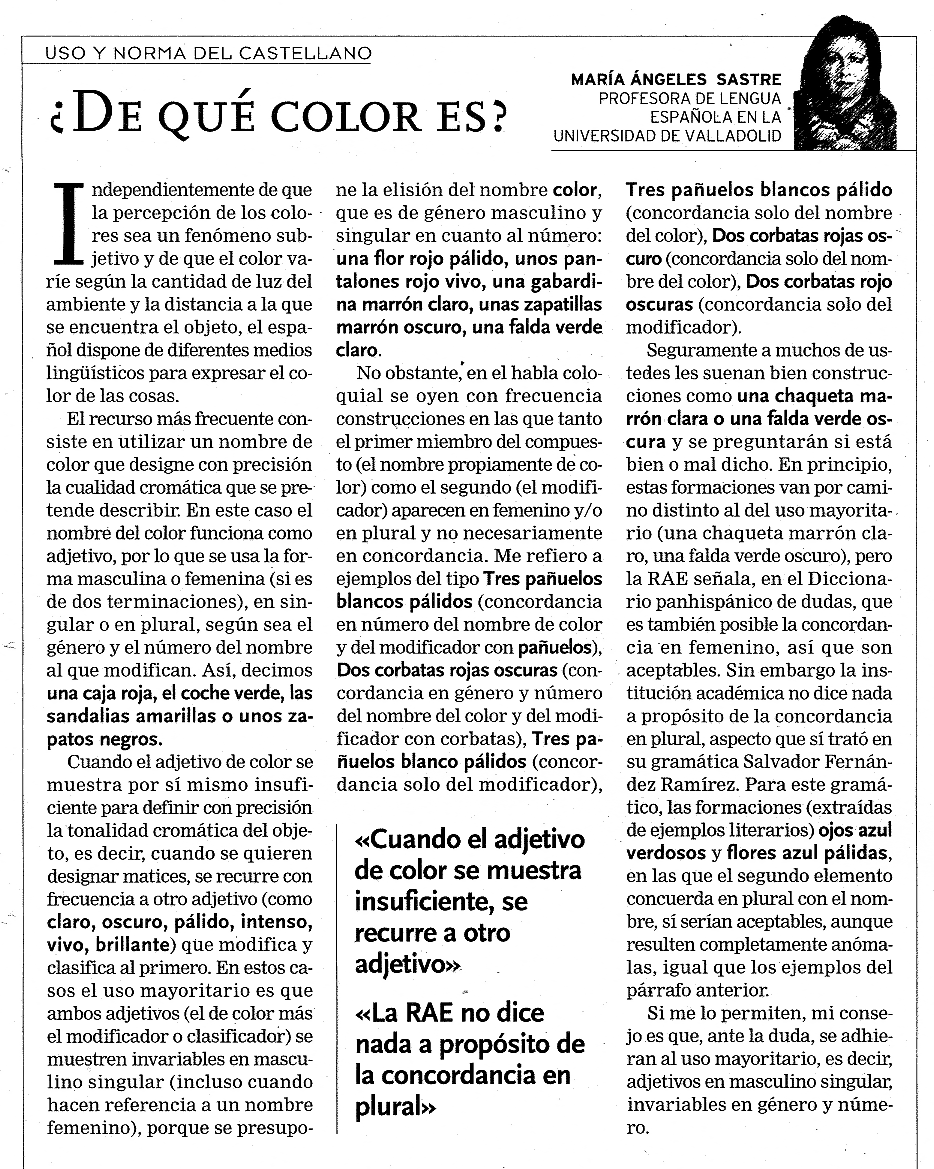 USO Y NORMA DEL CASTELLANO

¿DE QUÉ COLOR ES?

MARÍA ÁNGELES SASTRE
PROFESORA DE LENGUA ESPAÑOLA EN LA UNIVERSIDAD DE VALLADOLID

Independientemente de que la percepción de los colores sea un fenómeno subjetivo y de que el color varíe según la cantidad de luz del ambiente y la distancia a la que se encuentra el objeto, el español dispone de diferentes medios lingüísticos para expresar el color de las cosas.

El recurso más frecuente consiste en utilizar un nombre de color que designe con precisión la cualidad cromática que se pretende describir. En este caso el nombre del color funciona como adjetivo, por lo que se usa la forma masculina o femenina (si es de dos terminaciones), en singular o en plural, según sea el género y el número del nombre al que modifican. Así, decimos una caja roja, el coche verde, las sandalias amarillas o unos zapatos negros.

Cuando el adjetivo de color se muestra por sí mismo insuficiente para definir con precisión la tonalidad cromática del objeto, es decir, cuando se quieren designar matices, se recurre con frecuencia a otro adjetivo (como claro, oscuro, pálido, intenso, vivo, brillante) que modifica y clasifica al primero. En estos casos el uso mayoritario es que ambos adjetivos (el de color más el modificador o clasificador) se muestren invariables en masculino singular (incluso cuando hacen referencia a un nombre femenino), porque se presupone la elisión del nombre color, que es de género masculino y singular en cuanto al número: una flor rojo pálido, unos pantalones rojo vivo, una gabardina marrón claro, unas zapatillas marrón oscuro, una falda verde claro.

No obstante, en el habla coloquial se oyen con frecuencia construcciones en las que tanto el primer miembro del compuesto (el nombre propiamente de color) como el segundo (el modificador) aparecen en femenino y/o en plural y no necesariamente en concordancia. Me refiero a ejemplos del tipo Tres pañuelos blancos pálidos (concordancia en número del nombre de color y del modificador con pañuelos), Dos corbatas rojas oscuras (concordancia en género y número del nombre del color y del modificador con corbatas), Tres pañuelos blanco pálidos (concordancia solo del modificador), Tres pañuelos blancos pálido (concordancia solo del nombre del color), Dos corbatas rojas oscuro (concordancia solo del nombre del color), Dos corbatas rojo oscuras (concordancia solo del modificador).

Seguramente a muchos de ustedes les suenan bien construcciones como una chaqueta marrón clara o una falda verde oscura y se preguntarán si está bien o mal dicho. En principio, estas formaciones van por camino distinto al del uso mayoritario (una chaqueta marrón claro, una falda verde oscuro), pero la RAE señala, en el Diccionario panhispánico de dudas, que es también posible la concordancia en femenino, así que son aceptables. Sin embargo la institución académica no dice nada a propósito de la concordancia en plural, aspecto que sí trató en su gramática Salvador Fernández Ramírez. Para este gramático, las formaciones (extraídas de ejemplos literarios) ojos azul verdosos y flores azul pálidas, en las que el segundo elemento concuerda en plural con el nombre, sí serían aceptables, aunque resulten completamente anómalas, igual que los ejemplos del párrafo anterior.

Si me lo permiten, mi consejo es que, ante la duda, se adhieran al uso mayoritario, es decir, adjetivos en masculino singular, invariables en género y número.

«Cuando el adjetivo de color se muestra insuficiente, se recurre a otro adjetivo»

«La RAE no dice nada a propósito de la concordancia en plural»